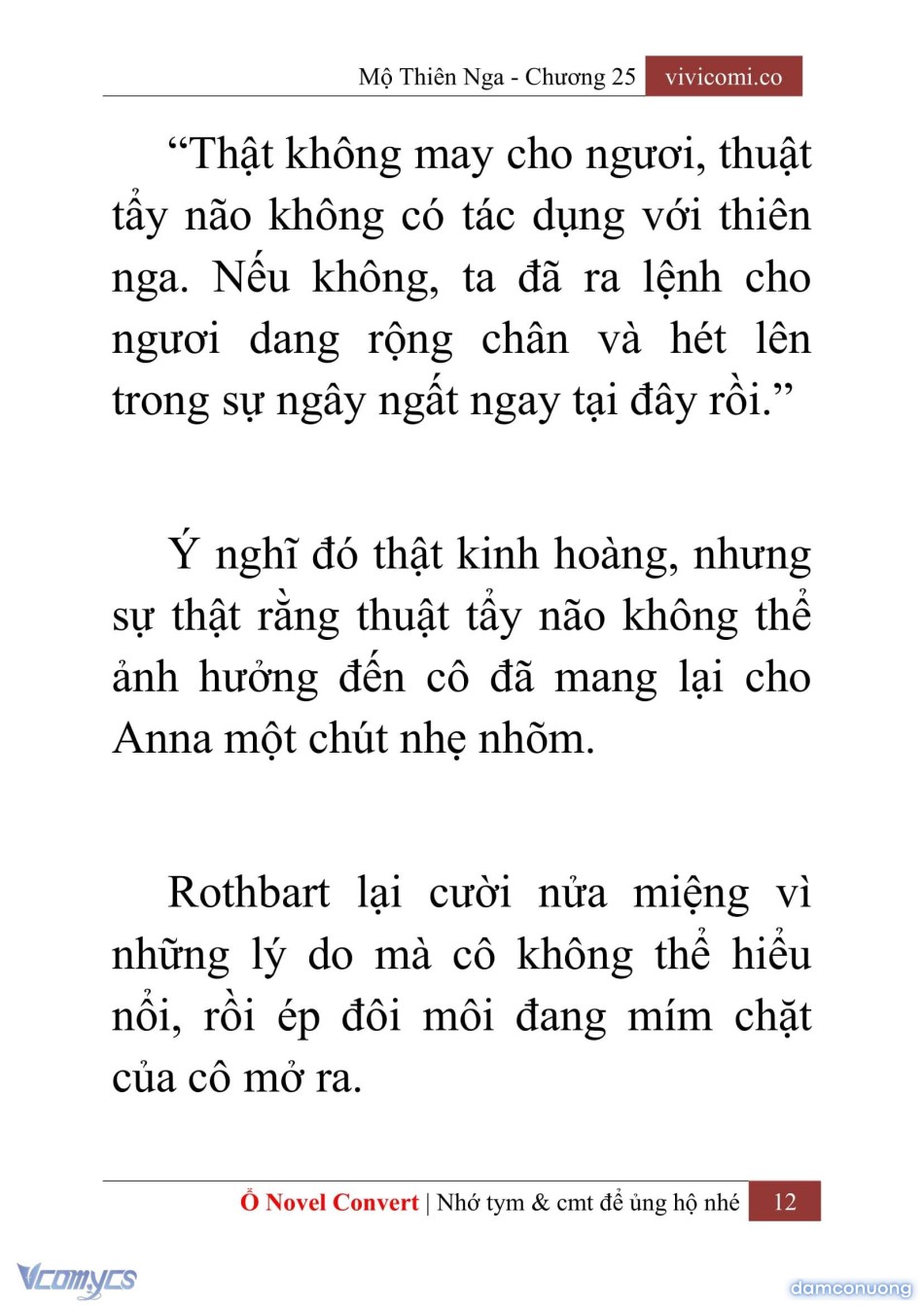 Mộ Thiên Nga - Chương 25 vivicomi.co

“Thật không may cho ngươi, thuật tẩy não không có tác dụng với thiên nga. Nếu không, ta đã ra lệnh cho ngươi dang rộng chân và hét lên trong sự ngây ngất ngay tại đây rồi.”

Ý nghĩ đó thật kinh hoàng, nhưng sự thật rằng thuật tẩy não không thể ảnh hưởng đến cô đã mang lại cho Anna một chút nhẹ nhõm.

Rothbart lại cười nửa miệng vì những lý do mà cô không thể hiểu nổi, rồi ép đôi môi đang mím chặt của cô mở ra.

Ổ Novel Convert | Nhớ tym & cmt để ủng hộ nhé 12

Vcomycs

damconuong